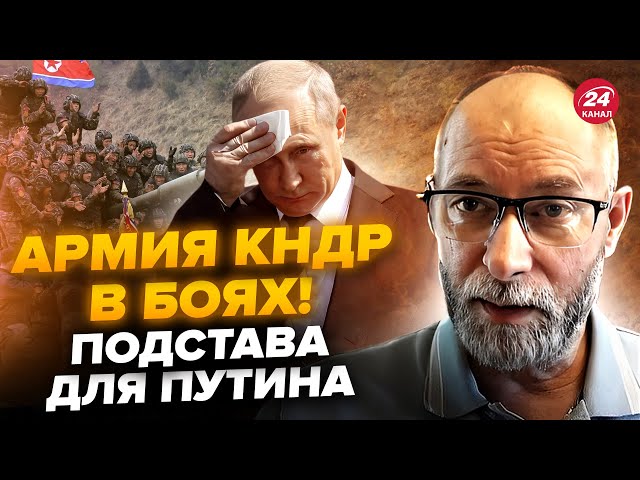 24
КАНАЛ

АРМИЯ КНДР
В БОЯХ!
ПОДСТАВА
ДЛЯ ПУТИНА